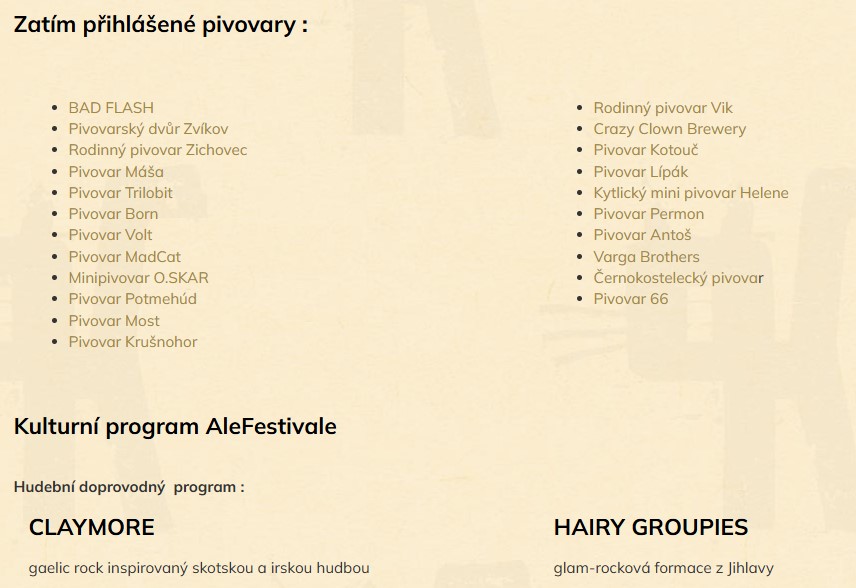 Zatím přihlášené pivovary :

- BAD FLASH
- Pivovarský dvůr Zvíkov
- Rodinný pivovar Zichovec
- Pivovar Máša
- Pivovar Trilobit
- Pivovar Born
- Pivovar Volt
- Pivovar MadCat
- Minipivovar O.SKAR
- Pivovar Potmehúd
- Pivovar Most
- Pivovar Krušnohor

- Rodinný pivovar Vik
- Crazy Clown Brewery
- Pivovar Kotouč
- Pivovar Lípák
- Kytlický mini pivovar Helene
- Pivovar Permon
- Pivovar Antoš
- Varga Brothers
- Černokostelecký pivovar
- Pivovar 66

Kulturní program AleFestivale

Hudební doprovodný program :

CLAYMORE

gaelic rock inspirovaný skotskou a irskou hudbou

HAIRY GROUPIES

glam-rocková formace z Jihlavy